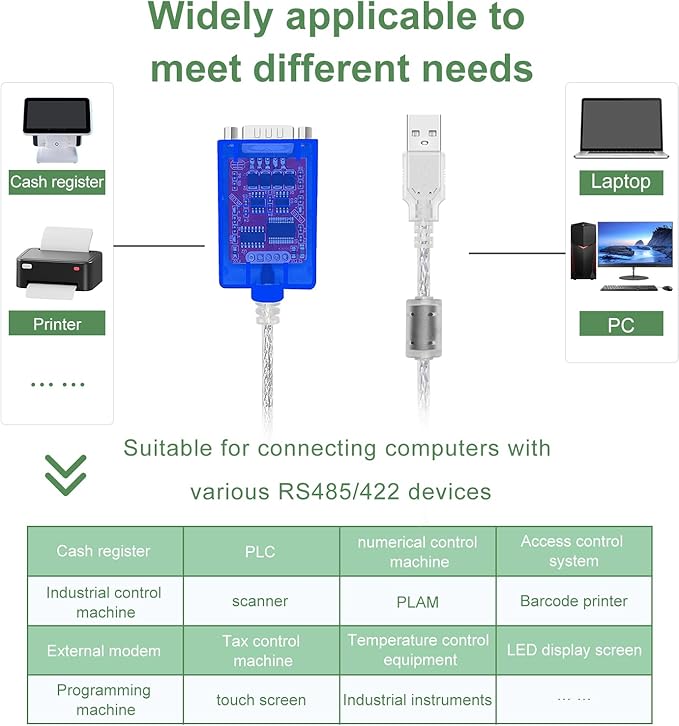 Widely applicable to meet different needs

Cash register

Printer

... ...

Laptop

PC

Suitable for connecting computers with various RS485/422 devices

| Cash register | PLC | numerical control machine | Access control system |
|---|---|---|---|
| Industrial control machine | scanner | PLAM | Barcode printer |
| External modem | Tax control machine | Temperature control equipment | LED display screen |
| Programming machine | touch screen | Industrial instruments | ... ... |